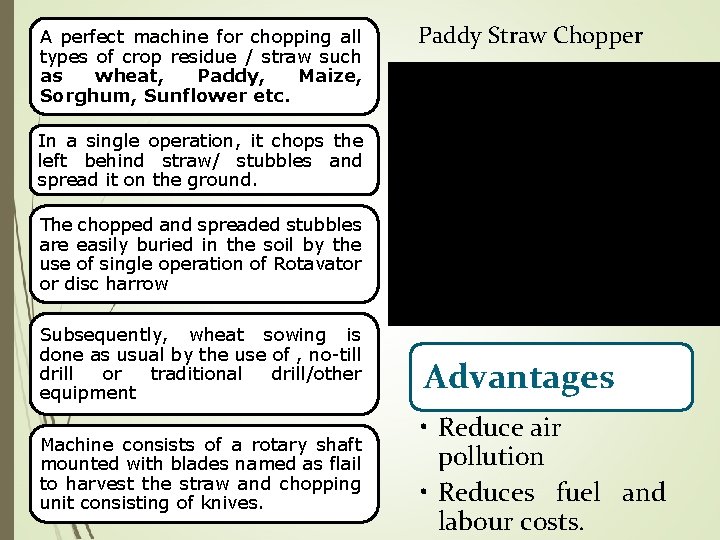 A perfect machine for chopping all types of crop residue / straw such as wheat, Paddy, Maize, Sorghum, Sunflower etc.

In a single operation, it chops the left behind straw/ stubbles and spread it on the ground.

The chopped and spreaded stubbles are easily buried in the soil by the use of single operation of Rotavator or disc harrow

Subsequently, wheat sowing is done as usual by the use of , no-till drill or traditional drill/other equipment

Machine consists of a rotary shaft mounted with blades named as flail to harvest the straw and chopping unit consisting of knives.

Paddy Straw Chopper

Advantages

• Reduce air pollution

• Reduces fuel and labour costs.